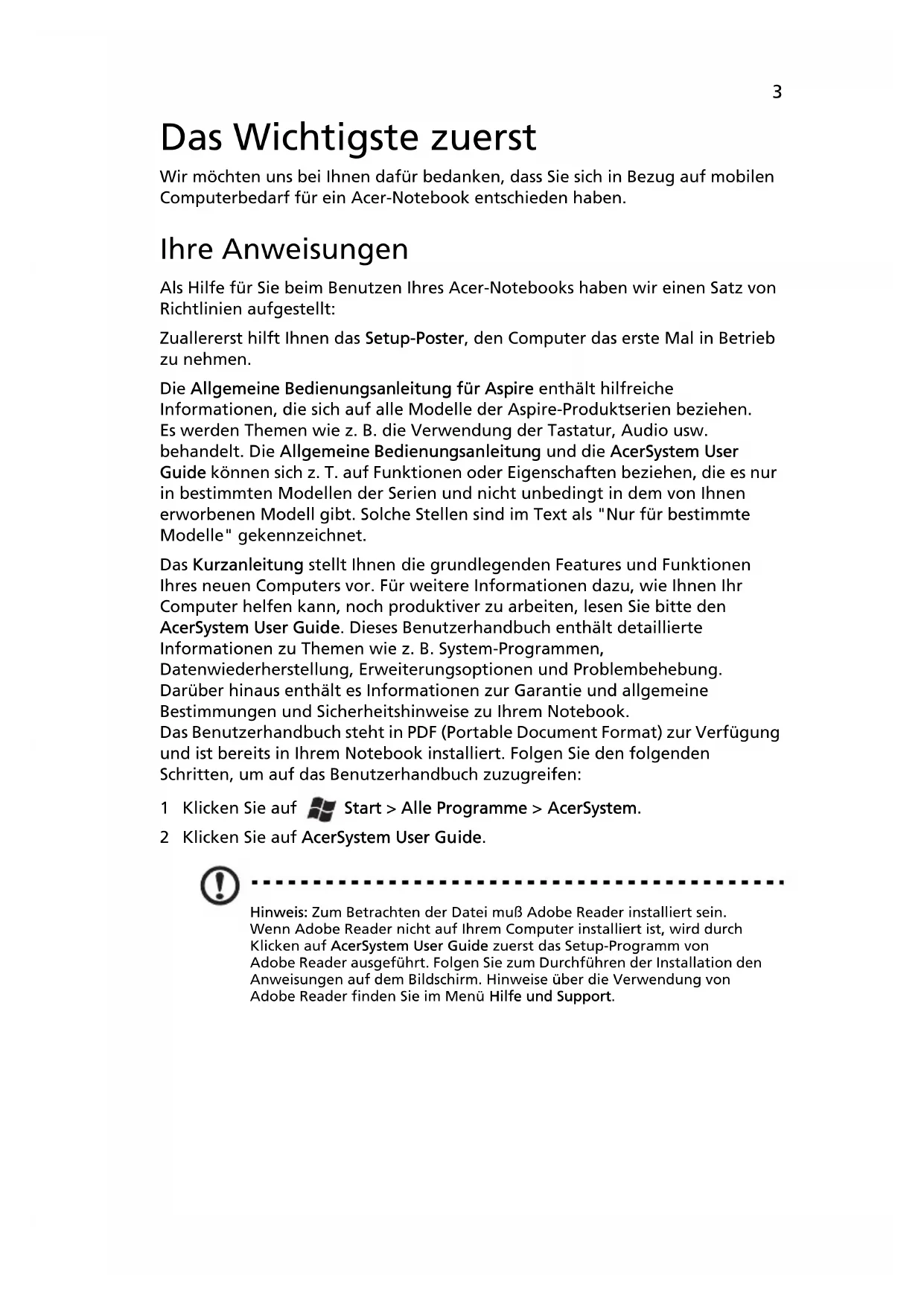 3

Das Wichtigste zuerst

Wir möchten uns bei Ihnen dafür bedanken, dass Sie sich in Bezug auf mobilen Computerbedarf für ein Acer-Notebook entschieden haben.

Ihre Anweisungen

Als Hilfe für Sie beim Benutzen Ihres Acer-Notebooks haben wir einen Satz von Richtlinien aufgestellt:

Zuallererst hilft Ihnen das Setup-Poster, den Computer das erste Mal in Betrieb zu nehmen.

Die Allgemeine Bedienungsanleitung für Aspire enthält hilfreiche Informationen, die sich auf alle Modelle der Aspire-Produktserien beziehen. Es werden Themen wie z. B. die Verwendung der Tastatur, Audio usw. behandelt. Die Allgemeine Bedienungsanleitung und die AcerSystem User Guide können sich z. T. auf Funktionen oder Eigenschaften beziehen, die es nur in bestimmten Modellen der Serien und nicht unbedingt in dem von Ihnen erworbenen Modell gibt. Solche Stellen sind im Text als "Nur für bestimmte Modelle" gekennzeichnet.

Das Kurzanleitung stellt Ihnen die grundlegenden Features und Funktionen Ihres neuen Computers vor. Für weitere Informationen dazu, wie Ihnen Ihr Computer helfen kann, noch produktiver zu arbeiten, lesen Sie bitte den AcerSystem User Guide. Dieses Benutzerhandbuch enthält detaillierte Informationen zu Themen wie z. B. System-Programmen, Datenwiederherstellung, Erweiterungsoptionen und Problembehebung. Darüber hinaus enthält es Informationen zur Garantie und allgemeine Bestimmungen und Sicherheitshinweise zu Ihrem Notebook. Das Benutzerhandbuch steht in PDF (Portable Document Format) zur Verfügung und ist bereits in Ihrem Notebook installiert. Folgen Sie den folgenden Schritten, um auf das Benutzerhandbuch zuzugreifen:

1 Klicken Sie auf Start > Alle Programme > AcerSystem.
2 Klicken Sie auf AcerSystem User Guide.

Hinweis: Zum Betrachten der Datei muß Adobe Reader installiert sein. Wenn Adobe Reader nicht auf Ihrem Computer installiert ist, wird durch Klicken auf AcerSystem User Guide zuerst das Setup-Programm von Adobe Reader ausgeführt. Folgen Sie zum Durchführen der Installation den Anweisungen auf dem Bildschirm. Hinweise über die Verwendung von Adobe Reader finden Sie im Menü Hilfe und Support.